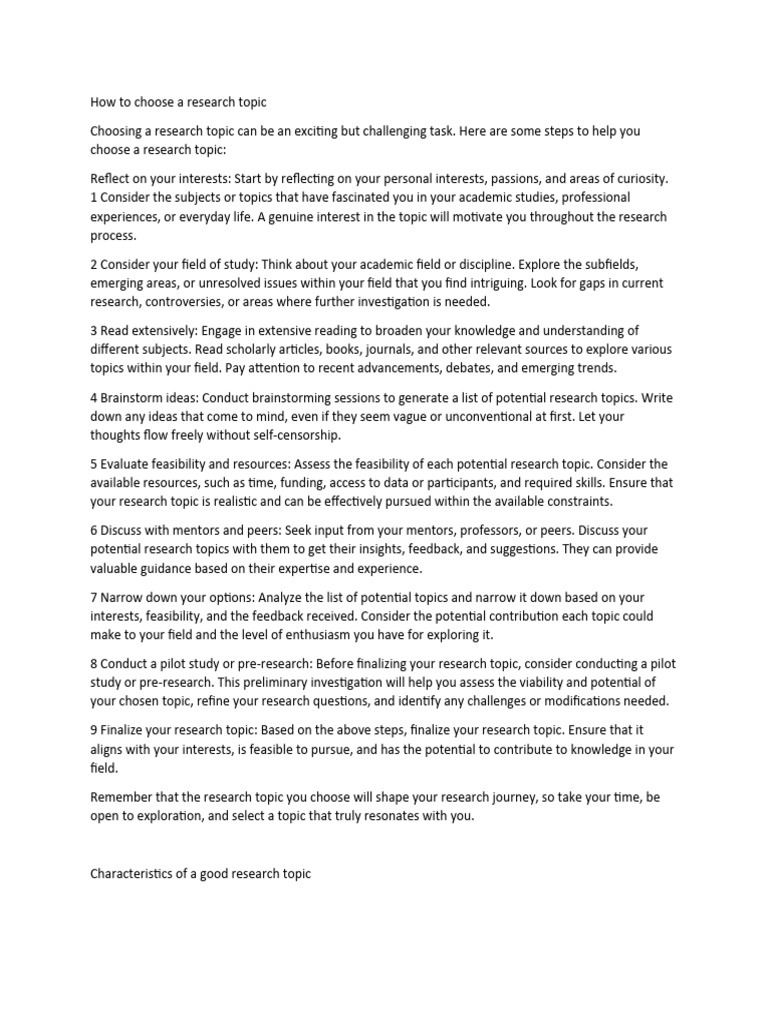 How to choose a research topic

Choosing a research topic can be an exciting but challenging task. Here are some steps to help you choose a research topic:

Reflect on your interests: Start by reflecting on your personal interests, passions, and areas of curiosity. 1 Consider the subjects or topics that have fascinated you in your academic studies, professional experiences, or everyday life. A genuine interest in the topic will motivate you throughout the research process.

2 Consider your field of study: Think about your academic field or discipline. Explore the subfields, emerging areas, or unresolved issues within your field that you find intriguing. Look for gaps in current research, controversies, or areas where further investigation is needed.

3 Read extensively: Engage in extensive reading to broaden your knowledge and understanding of different subjects. Read scholarly articles, books, journals, and other relevant sources to explore various topics within your field. Pay attention to recent advancements, debates, and emerging trends.

4 Brainstorm ideas: Conduct brainstorming sessions to generate a list of potential research topics. Write down any ideas that come to mind, even if they seem vague or unconventional at first. Let your thoughts flow freely without self-censorship.

5 Evaluate feasibility and resources: Assess the feasibility of each potential research topic. Consider the available resources, such as time, funding, access to data or participants, and required skills. Ensure that your research topic is realistic and can be effectively pursued within the available constraints.

6 Discuss with mentors and peers: Seek input from your mentors, professors, or peers. Discuss your potential research topics with them to get their insights, feedback, and suggestions. They can provide valuable guidance based on their expertise and experience.

7 Narrow down your options: Analyze the list of potential topics and narrow it down based on your interests, feasibility, and the feedback received. Consider the potential contribution each topic could make to your field and the level of enthusiasm you have for exploring it.

8 Conduct a pilot study or pre-research: Before finalizing your research topic, consider conducting a pilot study or pre-research. This preliminary investigation will help you assess the viability and potential of your chosen topic, refine your research questions, and identify any challenges or modifications needed.

9 Finalize your research topic: Based on the above steps, finalize your research topic. Ensure that it aligns with your interests, is feasible to pursue, and has the potential to contribute to knowledge in your field.

Remember that the research topic you choose will shape your research journey, so take your time, be open to exploration, and select a topic that truly resonates with you.

Characteristics of a good research topic